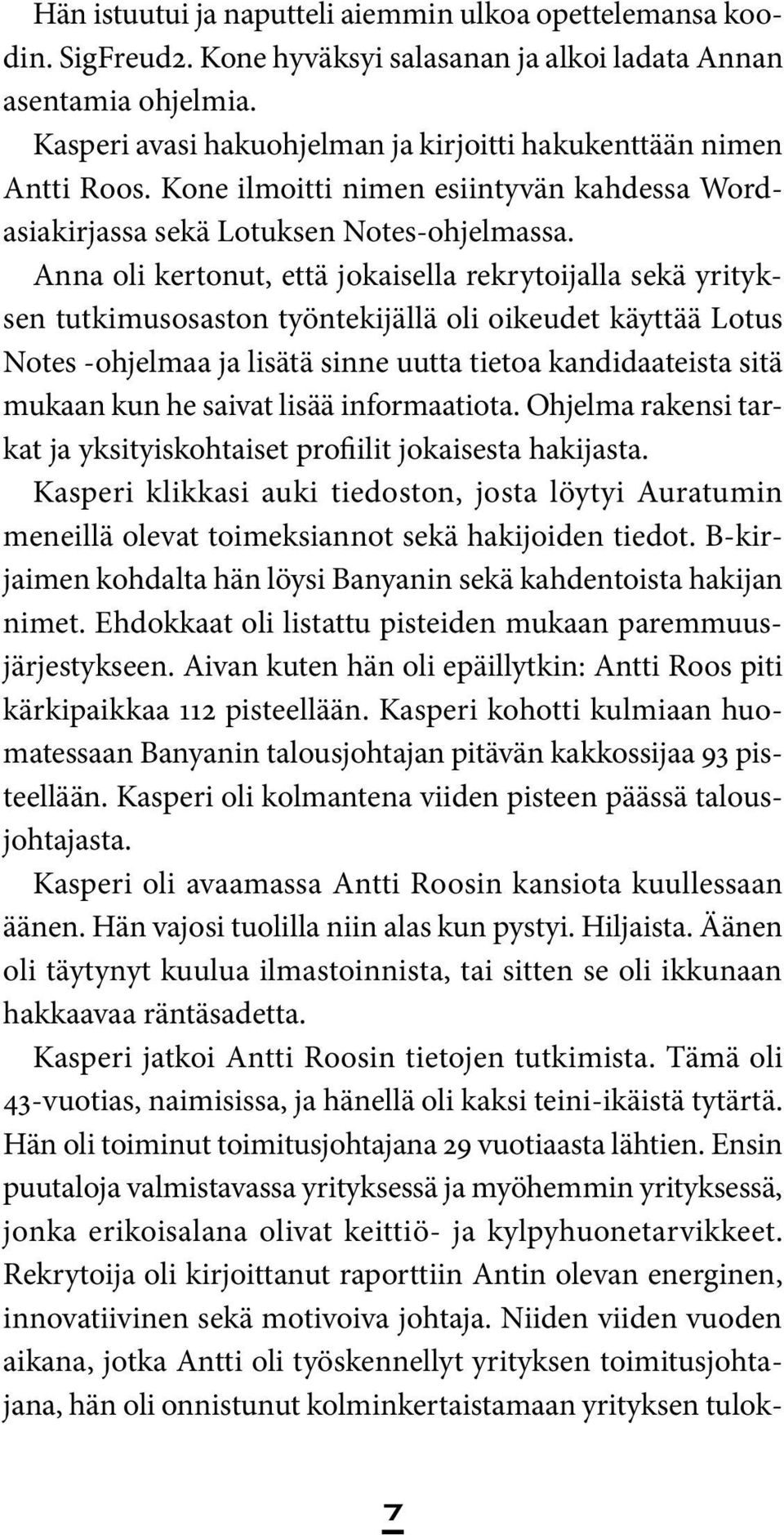 Hän istuutui ja naputteli aiemmin ulkoa opettelemansa koodin. SigFreud2. Kone hyväksyi salasanan ja alkoi ladata Annan asentamia ohjelmia.

Kasperi avasi hakuohjelman ja kirjoitti hakukenttään nimen Antti Roos. Kone ilmoitti nimen esiintyvän kahdessa Wordasiakirjassa sekä Lotuksen Notes-ohjelmassa.

Anna oli kertonut, että jokaisella rekrytoijalla sekä yrityksen tutkimusosaston työntekijällä oli oikeudet käyttää Lotus Notes -ohjelmaa ja lisätä sinne uutta tietoa kandidaateista sitä mukaan kun he saivat lisää informaatiota. Ohjelma rakensi tarkat ja yksityiskohtaiset profiilit jokaisesta hakijasta.

Kasperi klikkasi auki tiedoston, josta löytyi Auratumin meneillä olevat toimeksiannot sekä hakijoiden tiedot. B-kirjaimen kohdalta hän löysi Banyanin sekä kahdentoista hakijan nimet. Ehdokkaat oli listattu pisteiden mukaan paremmuusjärjestykseen. Aivan kuten hän oli epäillytkin: Antti Roos piti kärkipaikkaa 112 pisteellään. Kasperi kohotti kulmiaan huomatessaan Banyanin talousjohtajan pitävän kakkossijaa 93 pisteellään. Kasperi oli kolmantena viiden pisteen päässä talousjohtajasta.

Kasperi oli avaamassa Antti Roosin kansiota kuullessaan äänen. Hän vajosi tuolilla niin alas kun pystyi. Hiljaista. Äänen oli täytynyt kuulua ilmastoinnista, tai sitten se oli ikkunaan hakkaavaa räntäsadetta.

Kasperi jatkoi Antti Roosin tietojen tutkimista. Tämä oli 43-vuotias, naimisissa, ja hänellä oli kaksi teini-ikäistä tytärtä. Hän oli toiminut toimitusjohtajana 29 vuotiaasta lähtien. Ensin puutaloja valmistavassa yrityksessä ja myöhemmin yrityksessä, jonka erikoisalana olivat keittiö- ja kylpyhuonetarvikkeet. Rekrytoija oli kirjoittanut raporttiin Antin olevan energinen, innovatiivinen sekä motivoiva johtaja. Niiden viiden vuoden aikana, jotka Antti oli työskennellyt yrityksen toimitusjohtajana, hän oli onnistunut kolminkertaistamaan yrityksen tulok-

7